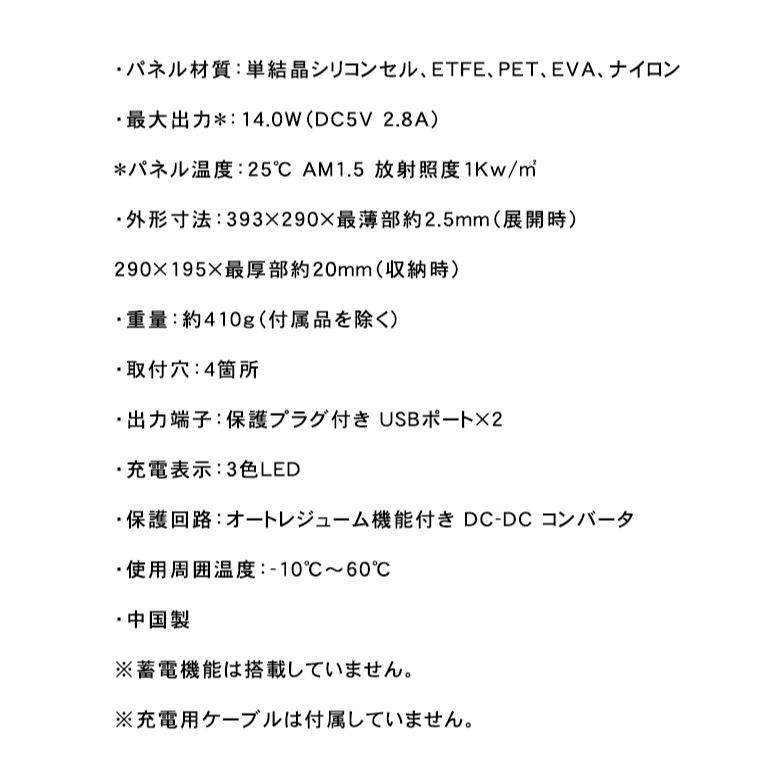 ・パネル材質：単結晶シリコンセル、ETFE、PET、EVA、ナイロン

・最大出力＊：14.0W（DC5V 2.8A）

＊パネル温度：25℃ AM1.5 放射照度1Kw/㎡

・外形寸法：393×290×最薄部約2.5mm（展開時）

290×195×最厚部約20mm（収納時）

・重量：約410g（付属品を除く）

・取付穴：4箇所

・出力端子：保護プラグ付き USBポート×2

・充電表示：3色LED

・保護回路：オートレジューム機能付き DC-DC コンバータ

・使用周囲温度：-10℃～60℃

・中国製

※蓄電機能は搭載していません。

※充電用ケーブルは付属していません。